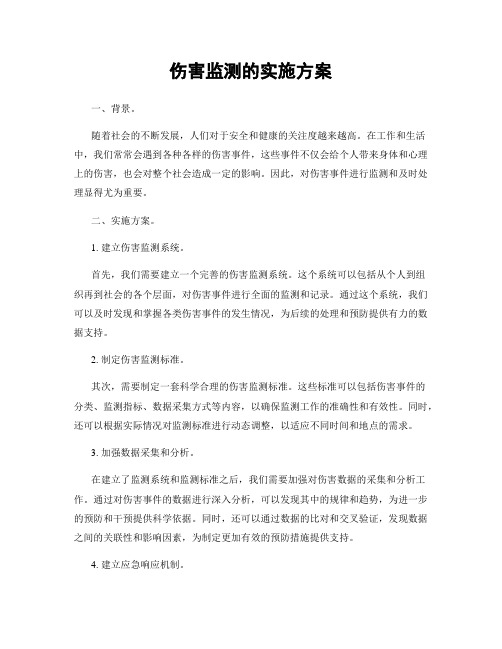 伤害监测的实施方案

一、背景。

随着社会的不断发展，人们对于安全和健康的关注度越来越高。在工作和生活中，我们常常会遇到各种各样的伤害事件，这些事件不仅会给个人带来身体和心理上的伤害，也会对整个社会造成一定的影响。因此，对伤害事件进行监测和及时处理显得尤为重要。

二、实施方案。

1. 建立伤害监测系统。

首先，我们需要建立一个完善的伤害监测系统。这个系统可以包括从个人到组织再到社会的各个层面，对伤害事件进行全面的监测和记录。通过这个系统，我们可以及时发现和掌握各类伤害事件的发生情况，为后续的处理和预防提供有力的数据支持。

2. 制定伤害监测标准。

其次，需要制定一套科学合理的伤害监测标准。这些标准可以包括伤害事件的分类、监测指标、数据采集方式等内容，以确保监测工作的准确性和有效性。同时，还可以根据实际情况对监测标准进行动态调整，以适应不同时间和地点的需求。

3. 加强数据采集和分析。

在建立了监测系统和监测标准之后，我们需要加强对伤害数据的采集和分析工作。通过对伤害事件的数据进行深入分析，可以发现其中的规律和趋势，为进一步的预防和干预提供科学依据。同时，还可以通过数据的比对和交叉验证，发现数据之间的关联性和影响因素，为制定更加有效的预防措施提供支持。

4. 建立应急响应机制。